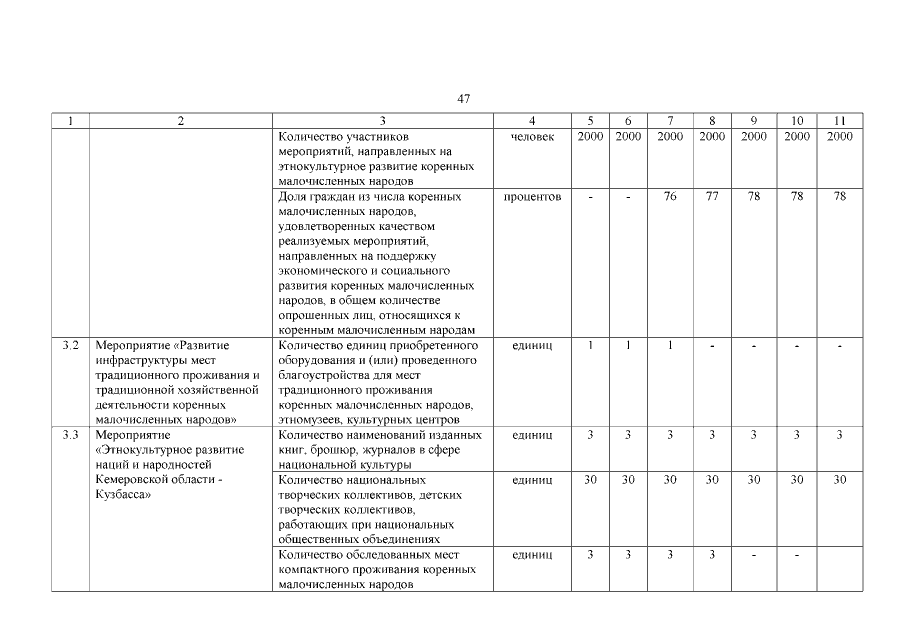 47

| 1 | 2 | 3 | 4 | 5 | 6 | 7 | 8 | 9 | 10 | 11 |
|---|---|---|---|---|---|---|---|---|---|---|
| | | Количество участников мероприятий, направленных на этнокультурное развитие коренных малочисленных народов | человек | 2000 | 2000 | 2000 | 2000 | 2000 | 2000 | 2000 |
| | | Доля граждан из числа коренных малочисленных народов, удовлетворенных качеством реализуемых мероприятий, направленных на поддержку экономического и социального развития коренных малочисленных народов, в общем количестве опрошенных лиц, относящихся к коренным малочисленным народам | процентов | - | - | 76 | 77 | 78 | 78 | 78 |
| 3.2 | Мероприятие «Развитие инфраструктуры мест традиционного проживания и традиционной хозяйственной деятельности коренных малочисленных народов» | Количество единиц приобретенного оборудования и (или) проведенного благоустройства для мест традиционного проживания коренных малочисленных народов, этномузеев, культурных центров | единиц | 1 | 1 | 1 | - | - | - | - |
| 3.3 | Мероприятие «Этнокультурное развитие наций и народностей Кемеровской области - Кузбасса» | Количество наименований изданных книг, брошюр, журналов в сфере национальной культуры | единиц | 3 | 3 | 3 | 3 | 3 | 3 | 3 |
| | | Количество национальных творческих коллективов, детских творческих коллективов, работающих при национальных общественных объединениях | единиц | 30 | 30 | 30 | 30 | 30 | 30 | 30 |
| | | Количество обследованных мест компактного проживания коренных малочисленных народов | единиц | 3 | 3 | 3 | 3 | - | - | |